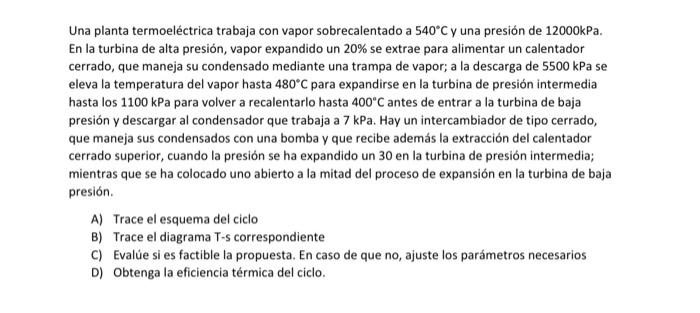 Una planta termoeléctrica trabaja con vapor sobrecalentado a 540°C y una presión de 12000kPa. En la turbina de alta presión, vapor expandido un 20% se extrae para alimentar un calentador cerrado, que maneja su condensado mediante una trampa de vapor; a la descarga de 5500 kPa se eleva la temperatura del vapor hasta 480°C para expandirse en la turbina de presión intermedia hasta los 1100 kPa para volver a recalentarlo hasta 400°C antes de entrar a la turbina de baja presión y descargar al condensador que trabaja a 7 kPa. Hay un intercambiador de tipo cerrado, que maneja sus condensados con una bomba y que recibe además la extracción del calentador cerrado superior, cuando la presión se ha expandido un 30 en la turbina de presión intermedia; mientras que se ha colocado uno abierto a la mitad del proceso de expansión en la turbina de baja presión.

A) Trace el esquema del ciclo
B) Trace el diagrama T-s correspondiente
C) Evalúe si es factible la propuesta. En caso de que no, ajuste los parámetros necesarios
D) Obtenga la eficiencia térmica del ciclo.